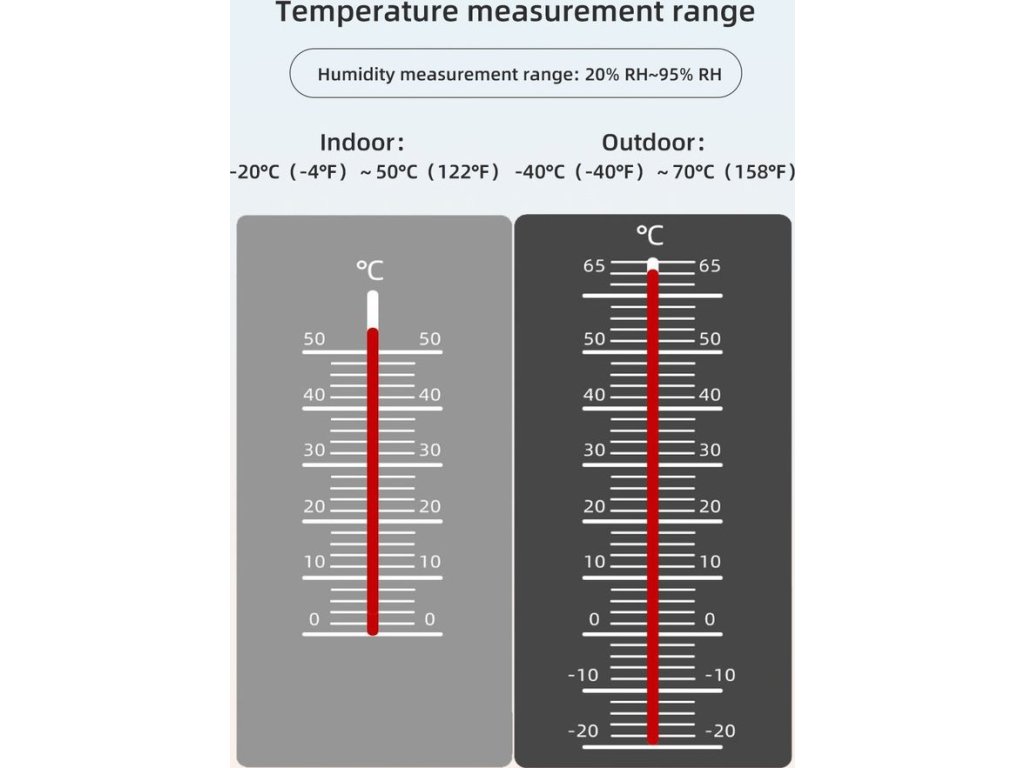 Temperature measurement range

Humidity measurement range: 20% RH~95% RH

Indoor:
-20℃ (-4℉) ~50℃ (122℉)

Outdoor:
-40℃ (-40℉) ~70℃ (158℉)

℃
50 50
40 40
30 30
20 20
10 10
0 0

℃
65 65
50 50
40 40
30 30
20 20
10 10
0 0
-10 -10
-20 -20